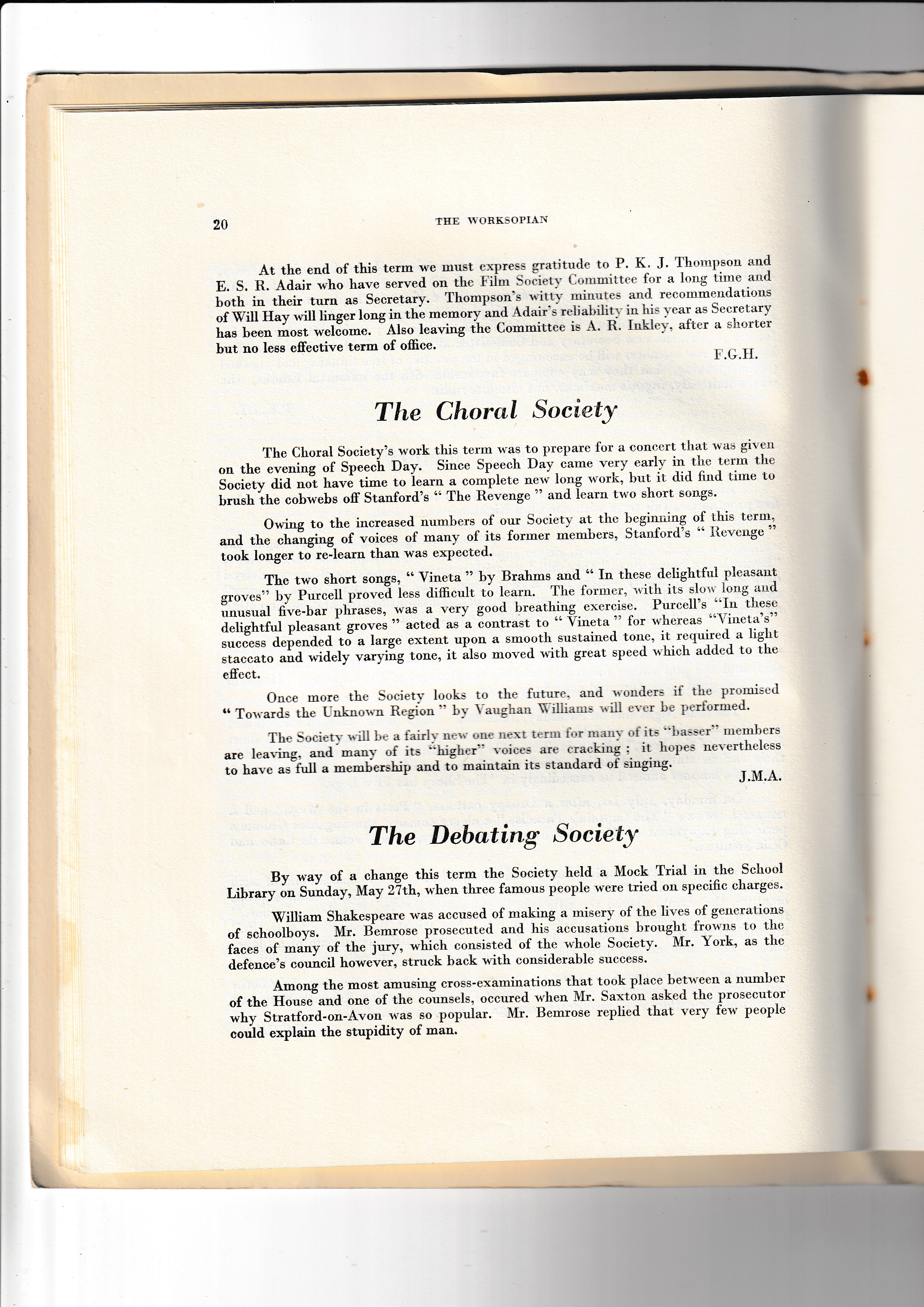 20 THE WORKSOPIAN

At the end of this term we must express gratitude to P. K. J. Thompson and E. S. R. Adair who have served on the Film Society Committee for a long time and both in their turn as Secretary. Thompson's witty minutes and recommendations of Will Hay will linger long in the memory and Adair's reliability in his year as Secretary has been most welcome. Also leaving the Committee is A. R. Inkley, after a shorter but no less effective term of office.

F.G.H.

The Choral Society

The Choral Society's work this term was to prepare for a concert that was given on the evening of Speech Day. Since Speech Day came very early in the term the Society did not have time to learn a complete new long work, but it did find time to brush the cobwebs off Stanford's " The Revenge " and learn two short songs.

Owing to the increased numbers of our Society at the beginning of this term, and the changing of voices of many of its former members, Stanford's " Revenge " took longer to re-learn than was expected.

The two short songs, " Vineta " by Brahms and " In these delightful pleasant groves" by Purcell proved less difficult to learn. The former, with its slow long and unusual five-bar phrases, was a very good breathing exercise. Purcell's "In these delightful pleasant groves " acted as a contrast to " Vineta " for whereas "Vineta's" success depended to a large extent upon a smooth sustained tone, it required a light staccato and widely varying tone, it also moved with great speed which added to the effect.

Once more the Society looks to the future, and wonders if the promised " Towards the Unknown Region " by Vaughan Williams will ever be performed.

The Society will be a fairly new one next term for many of its "basser" members are leaving, and many of its "higher" voices are cracking ; it hopes nevertheless to have as full a membership and to maintain its standard of singing.

J.M.A.

The Debating Society

By way of a change this term the Society held a Mock Trial in the School Library on Sunday, May 27th, when three famous people were tried on specific charges.

William Shakespeare was accused of making a misery of the lives of generations of schoolboys. Mr. Bemrose prosecuted and his accusations brought frowns to the faces of many of the jury, which consisted of the whole Society. Mr. York, as the defence's council however, struck back with considerable success.

Among the most amusing cross-examinations that took place between a number of the House and one of the counsels, occured when Mr. Saxton asked the prosecutor why Stratford-on-Avon was so popular. Mr. Bemrose replied that very few people could explain the stupidity of man.